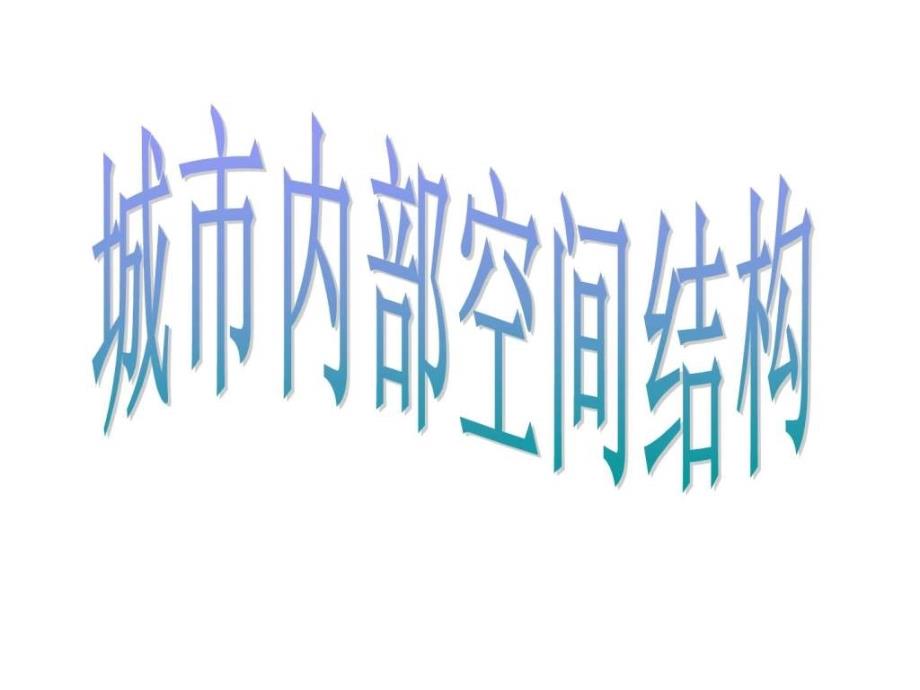 城市内部空间结构